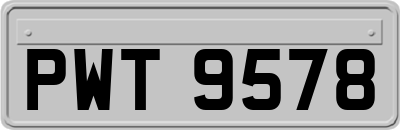 PWT 9578